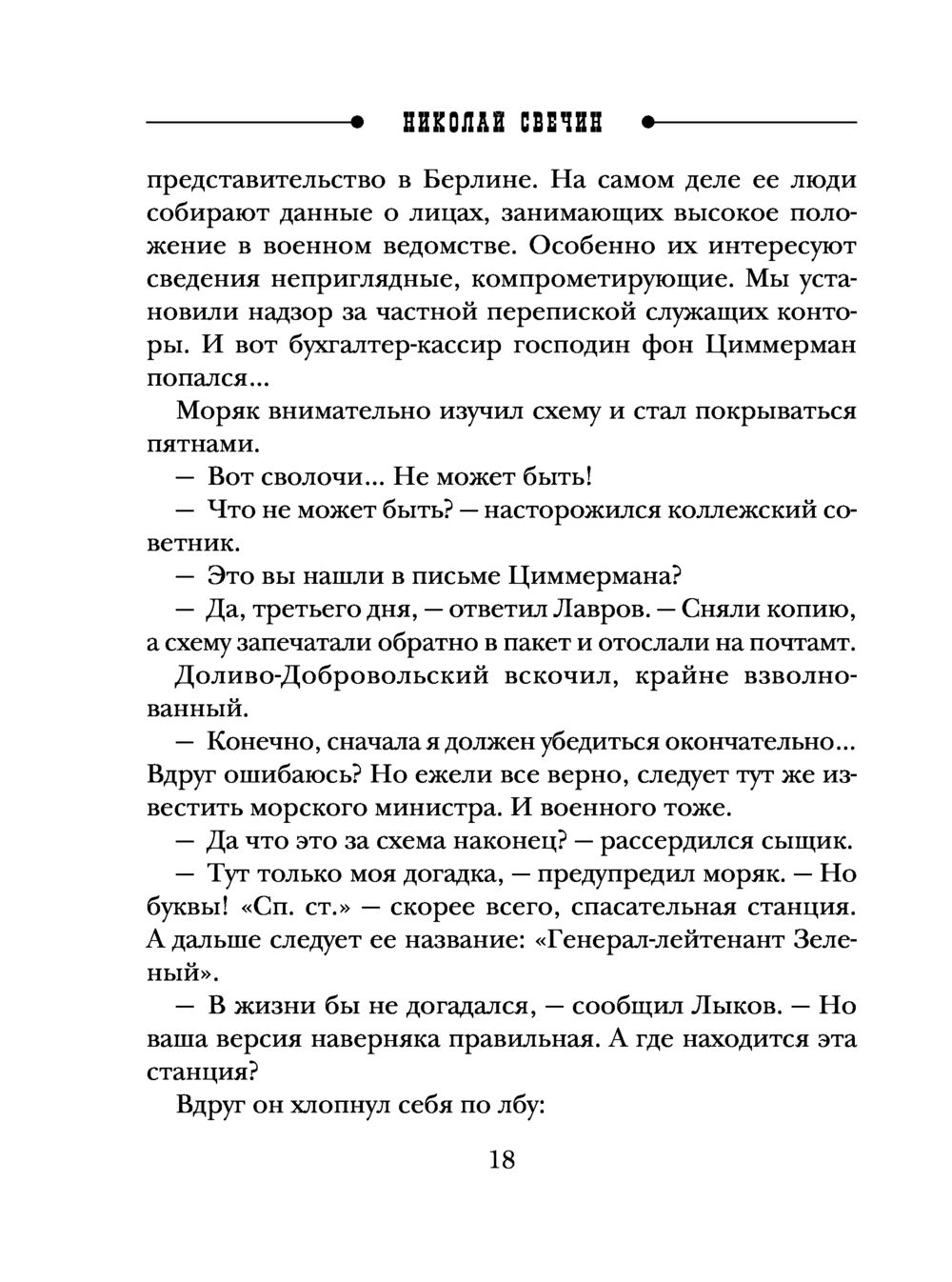 НИКОЛАЙ СВЕЧИН

представительство в Берлине. На самом деле ее люди собирают данные о лицах, занимающих высокое положение в военном ведомстве. Особенно их интересуют сведения неприглядные, компрометирующие. Мы установили надзор за частной перепиской служащих конторы. И вот бухгалтер-кассир господин фон Циммерман попался...

Моряк внимательно изучил схему и стал покрываться пятнами.

— Вот сволочи... Не может быть!

— Что не может быть? — насторожился коллежский советник.

— Это вы нашли в письме Циммермана?

— Да, третьего дня, — ответил Лавров. — Сняли копию, а схему запечатали обратно в пакет и отослали на почтамт.

Доливо-Добровольский вскочил, крайне взволнованный.

— Конечно, сначала я должен убедиться окончательно... Вдруг ошибаюсь? Но ежели все верно, следует тут же известить морского министра. И военного тоже.

— Да что это за схема наконец? — рассердился сыщик.

— Тут только моя догадка, — предупредил моряк. — Но буквы! «Сп. ст.» — скорее всего, спасательная станция. А дальше следует ее название: «Генерал-лейтенант Зеленый».

— В жизни бы не догадался, — сообщил Лыков. — Но ваша версия наверняка правильная. А где находится эта станция?

Вдруг он хлопнул себя по лбу:

18